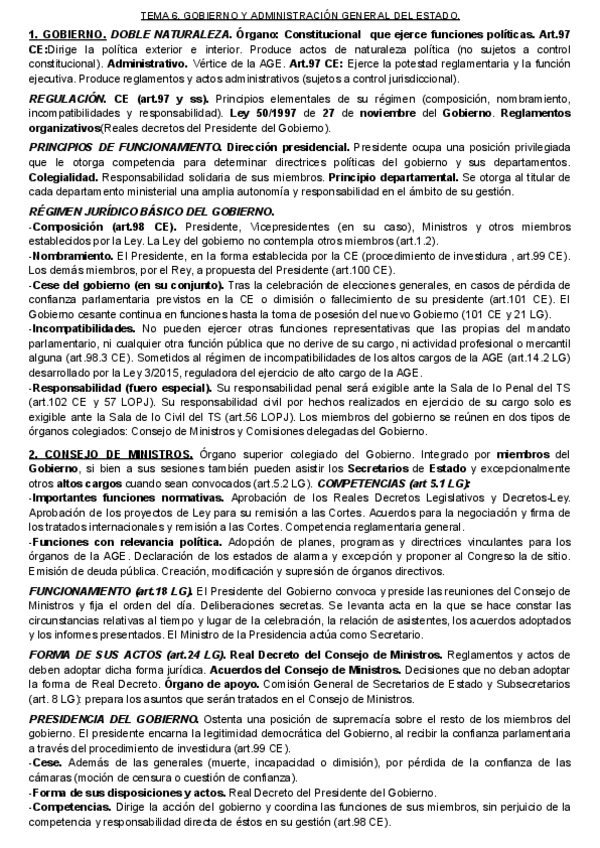 TEMA 6. GOBIERNO Y ADMINISTRACIÓN GENERAL DEL ESTADO.

1. GOBIERNO. DOBLE NATURALEZA. Órgano: Constitucional que ejerce funciones políticas. Art.97 CE:Dirige la política exterior e interior. Produce actos de naturaleza política (no sujetos a control constitucional). Administrativo. Vértice de la AGE. Art.97 CE: Ejerce la potestad reglamentaria y la función ejecutiva. Produce reglamentos y actos administrativos (sujetos a control jurisdiccional).

REGULACIÓN. CE (art.97 y ss). Principios elementales de su régimen (composición, nombramiento, incompatibilidades y responsabilidad). Ley 50/1997 de 27 de noviembre del Gobierno. Reglamentos organizativos(Reales decretos del Presidente del Gobierno).

PRINCIPIOS DE FUNCIONAMIENTO. Dirección presidencial. Presidente ocupa una posición privilegiada que le otorga competencia para determinar directrices políticas del gobierno y sus departamentos. Colegialidad. Responsabilidad solidaria de sus miembros. Principio departamental. Se otorga al titular de cada departamento ministerial una amplia autonomía y responsabilidad en el ámbito de su gestión.

RÉGIMEN JURÍDICO BÁSICO DEL GOBIERNO.
-Composición (art.98 CE). Presidente, Vicepresidentes (en su caso), Ministros y otros miembros establecidos por la Ley. La Ley del gobierno no contempla otros miembros (art.1.2).
-Nombramiento. El Presidente, en la forma establecida por la CE (procedimiento de investidura , art.99 CE). Los demás miembros, por el Rey, a propuesta del Presidente (art.100 CE).
-Cese del gobierno (en su conjunto). Tras la celebración de elecciones generales, en casos de pérdida de confianza parlamentaria previstos en la CE o dimisión o fallecimiento de su presidente (art.101 CE). El Gobierno cesante continua en funciones hasta la toma de posesión del nuevo Gobierno (101 CE y 21 LG).
-Incompatibilidades. No pueden ejercer otras funciones representativas que las propias del mandato parlamentario, ni cualquier otra función pública que no derive de su cargo, ni actividad profesional o mercantil alguna (art.98.3 CE). Sometidos al régimen de incompatibilidades de los altos cargos de la AGE (art.14.2 LG) desarrollado por la Ley 3/2015, reguladora del ejercicio de alto cargo de la AGE.
-Responsabilidad (fuero especial). Su responsabilidad penal será exigible ante la Sala de lo Penal del TS (art.102 CE y 57 LOPJ). Su responsabilidad civil por hechos realizados en ejercicio de su cargo solo es exigible ante la Sala de lo Civil del TS (art.56 LOPJ). Los miembros del gobierno se reúnen en dos tipos de órganos colegiados: Consejo de Ministros y Comisiones delegadas del Gobierno.

2. CONSEJO DE MINISTROS. Órgano superior colegiado del Gobierno. Integrado por miembros del Gobierno, si bien a sus sesiones también pueden asistir los Secretarios de Estado y excepcionalmente otros altos cargos cuando sean convocados (art.5.2 LG). COMPETENCIAS (art 5.1 LG):
-Importantes funciones normativas. Aprobación de los Reales Decretos Legislativos y Decretos-Ley. Aprobación de los proyectos de Ley para su remisión a las Cortes. Acuerdos para la negociación y firma de los tratados internacionales y remisión a las Cortes. Competencia reglamentaria general.
-Funciones con relevancia política. Adopción de planes, programas y directrices vinculantes para los órganos de la AGE. Declaración de los estados de alarma y excepción y proponer al Congreso la de sitio. Emisión de deuda pública. Creación, modificación y supresión de órganos directivos.

FUNCIONAMIENTO (art.18 LG). El Presidente del Gobierno convoca y preside las reuniones del Consejo de Ministros y fija el orden del día. Deliberaciones secretas. Se levanta acta en la que se hace constar las circunstancias relativas al tiempo y lugar de la celebración, la relación de asistentes, los acuerdos adoptados y los informes presentados. El Ministro de la Presidencia actúa como Secretario.

FORMA DE SUS ACTOS (art.24 LG). Real Decreto del Consejo de Ministros. Reglamentos y actos de deben adoptar dicha forma jurídica. Acuerdos del Consejo de Ministros. Decisiones que no deban adoptar la forma de Real Decreto. Órgano de apoyo. Comisión General de Secretarios de Estado y Subsecretarios (art. 8 LG): prepara los asuntos que serán tratados en el Consejo de Ministros.

PRESIDENCIA DEL GOBIERNO. Ostenta una posición de supremacía sobre el resto de los miembros del gobierno. El presidente encarna la legitimidad democrática del Gobierno, al recibir la confianza parlamentaria a través del procedimiento de investidura (art.99 CE).
-Cese. Además de las generales (muerte, incapacidad o dimisión), por pérdida de la confianza de las cámaras (moción de censura o cuestión de confianza).
-Forma de sus disposiciones y actos. Real Decreto del Presidente del Gobierno.
-Competencias. Dirige la acción del gobierno y coordina las funciones de sus miembros, sin perjuicio de la competencia y responsabilidad directa de éstos en su gestión (art.98 CE).